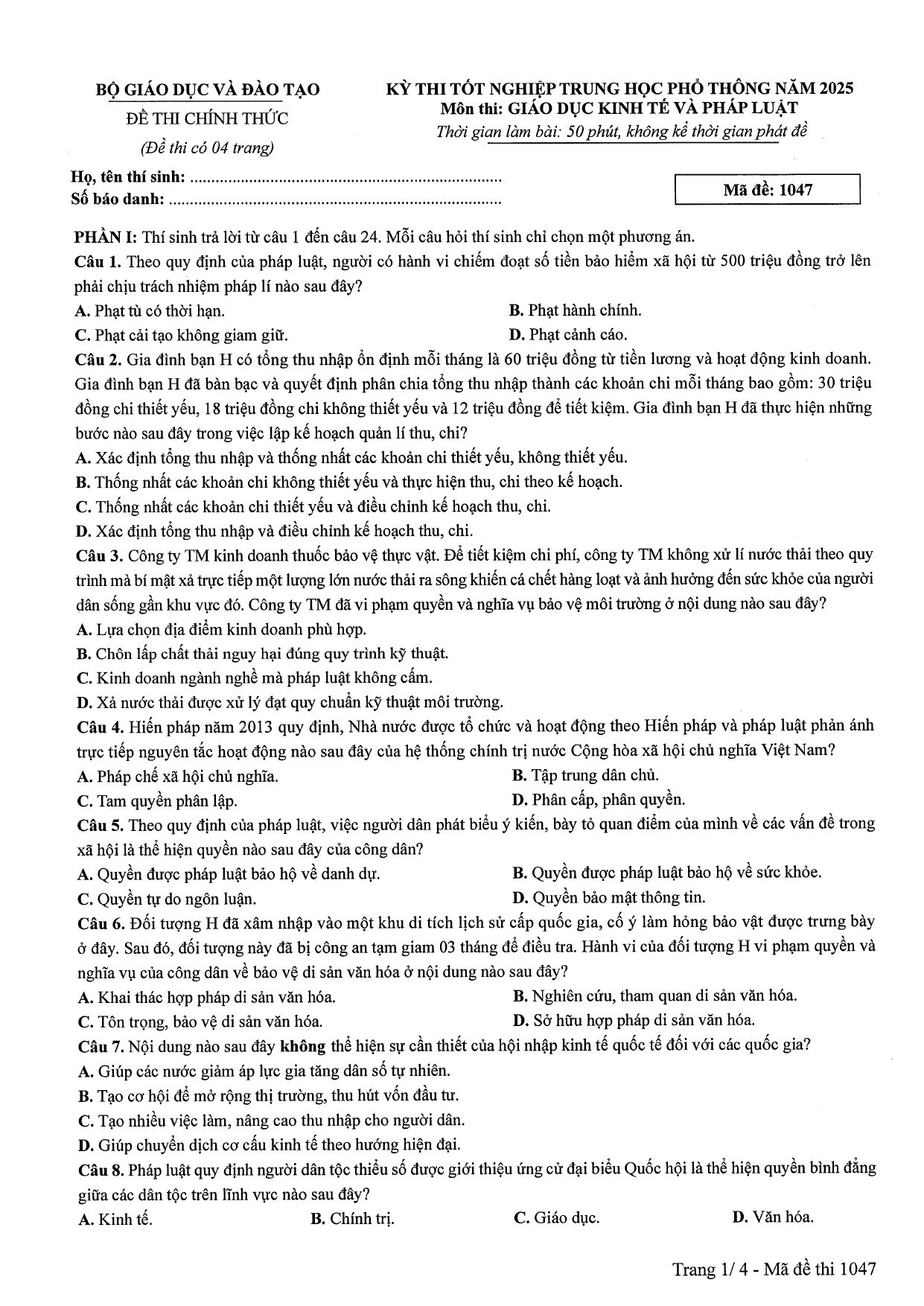 BỘ GIÁO DỤC VÀ ĐÀO TẠO

ĐỀ THI CHÍNH THỨC

(Đề thi có 04 trang)

KỲ THI TỐT NGHIỆP TRUNG HỌC PHỔ THÔNG NĂM 2025
Môn thi: GIÁO DỤC KINH TẾ VÀ PHÁP LUẬT
Thời gian làm bài: 50 phút, không kể thời gian phát đề

Họ, tên thí sinh: 
Số báo danh: 

Mã đề: 1047

PHẦN I: Thí sinh trả lời từ câu 1 đến câu 24. Mỗi câu hỏi thí sinh chỉ chọn một phương án.

Câu 1. Theo quy định của pháp luật, người có hành vi chiếm đoạt số tiền bảo hiểm xã hội từ 500 triệu đồng trở lên phải chịu trách nhiệm pháp lí nào sau đây?
A. Phạt tù có thời hạn.
B. Phạt hành chính.
C. Phạt cải tạo không giam giữ.
D. Phạt cảnh cáo.

Câu 2. Gia đình bạn H có tổng thu nhập ổn định mỗi tháng là 60 triệu đồng từ tiền lương và hoạt động kinh doanh. Gia đình bạn H đã bàn bạc và quyết định phân chia tổng thu nhập thành các khoản chi mỗi tháng bao gồm: 30 triệu đồng chi thiết yếu, 18 triệu đồng chi không thiết yếu và 12 triệu đồng để tiết kiệm. Gia đình bạn H đã thực hiện những bước nào sau đây trong việc lập kế hoạch quản lí thu, chi?
A. Xác định tổng thu nhập và thống nhất các khoản chi thiết yếu, không thiết yếu.
B. Thống nhất các khoản chi không thiết yếu và thực hiện thu, chi theo kế hoạch.
C. Thống nhất các khoản chi thiết yếu và điều chỉnh kế hoạch thu, chi.
D. Xác định tổng thu nhập và điều chỉnh kế hoạch thu, chi.

Câu 3. Công ty TM kinh doanh thuốc bảo vệ thực vật. Để tiết kiệm chi phí, công ty TM không xử lí nước thải theo quy trình mà bí mật xả trực tiếp một lượng lớn nước thải ra sông khiến cá chết hàng loạt và ảnh hưởng đến sức khỏe của người dân sống gần khu vực đó. Công ty TM đã vi phạm quyền và nghĩa vụ bảo vệ môi trường ở nội dung nào sau đây?
A. Lựa chọn địa điểm kinh doanh phù hợp.
B. Chôn lấp chất thải nguy hại đúng quy trình kỹ thuật.
C. Kinh doanh ngành nghề mà pháp luật không cấm.
D. Xả nước thải được xử lý đạt quy chuẩn kỹ thuật môi trường.

Câu 4. Hiến pháp năm 2013 quy định, Nhà nước được tổ chức và hoạt động theo Hiến pháp và pháp luật phản ánh trực tiếp nguyên tắc hoạt động nào sau đây của hệ thống chính trị nước Cộng hòa xã hội chủ nghĩa Việt Nam?
A. Pháp chế xã hội chủ nghĩa.
B. Tập trung dân chủ.
C. Tam quyền phân lập.
D. Phân cấp, phân quyền.

Câu 5. Theo quy định của pháp luật, việc người dân phát biểu ý kiến, bày tỏ quan điểm của mình về các vấn đề trong xã hội là thể hiện quyền nào sau đây của công dân?
A. Quyền được pháp luật bảo hộ về danh dự.
B. Quyền được pháp luật bảo hộ về sức khỏe.
C. Quyền tự do ngôn luận.
D. Quyền bảo mật thông tin.

Câu 6. Đối tượng H đã xâm nhập vào một khu di tích lịch sử cấp quốc gia, cố ý làm hỏng bảo vật được trưng bày ở đây. Sau đó, đối tượng này đã bị công an tạm giam 03 tháng để điều tra. Hành vi của đối tượng H vi phạm quyền và nghĩa vụ của công dân về bảo vệ di sản văn hóa ở nội dung nào sau đây?
A. Khai thác hợp pháp di sản văn hóa.
B. Nghiên cứu, tham quan di sản văn hóa.
C. Tôn trọng, bảo vệ di sản văn hóa.
D. Sở hữu hợp pháp di sản văn hóa.

Câu 7. Nội dung nào sau đây không thể hiện sự cần thiết của hội nhập kinh tế quốc tế đối với các quốc gia?
A. Giúp các nước giảm áp lực gia tăng dân số tự nhiên.
B. Tạo cơ hội để mở rộng thị trường, thu hút vốn đầu tư.
C. Tạo nhiều việc làm, nâng cao thu nhập cho người dân.
D. Giúp chuyển dịch cơ cấu kinh tế theo hướng hiện đại.

Câu 8. Pháp luật quy định người dân tộc thiểu số được giới thiệu ứng cử đại biểu Quốc hội là thể hiện quyền bình đẳng giữa các dân tộc trên lĩnh vực nào sau đây?
A. Kinh tế.
B. Chính trị.
C. Giáo dục.
D. Văn hóa.

Trang 1/ 4 - Mã đề thi 1047